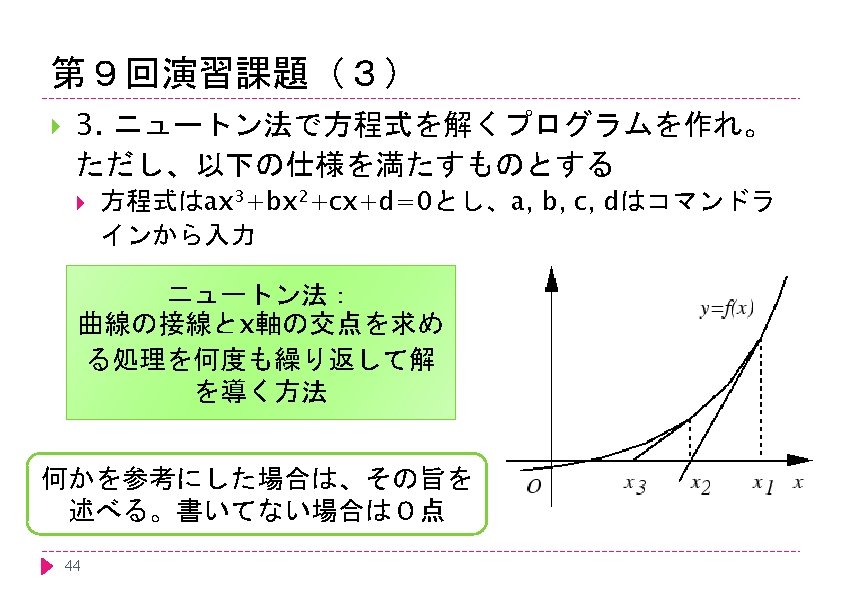 第９回演習課題（３）

3. ニュートン法で方程式を解くプログラムを作れ。ただし、以下の仕様を満たすものとする

方程式は$ax^3+bx^2+cx+d=0$とし、a, b, c, dはコマンドラインから入力

ニュートン法：
曲線の接線とx軸の交点を求める処理を何度も繰り返して解を導く方法

$y=f(x)$

$O$ $x_3$ $x_2$ $x_1$ $x$

何かを参考にした場合は、その旨を述べる。書いてない場合は０点

44